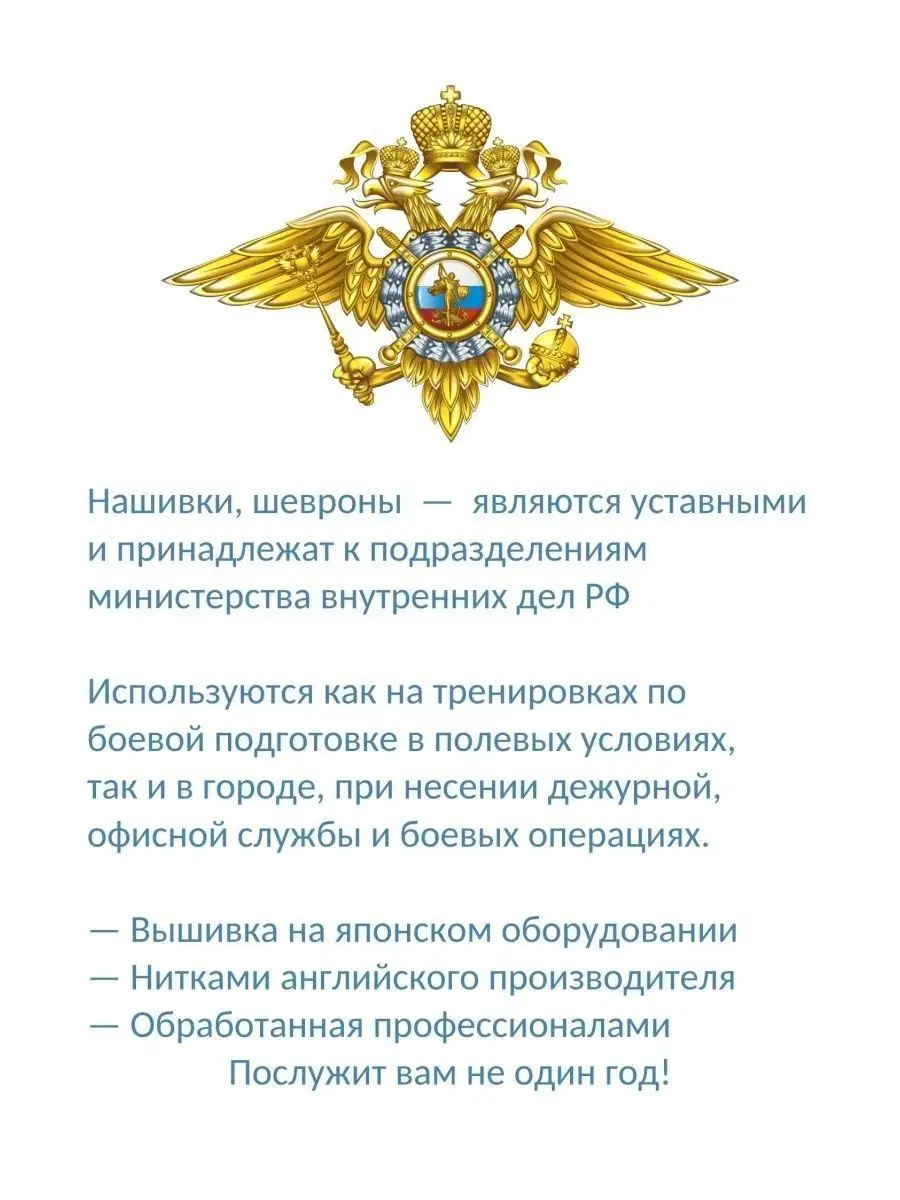 Нашивки, шевроны — являются уставными и принадлежат к подразделениям министерства внутренних дел РФ

Используются как на тренировках по боевой подготовке в полевых условиях, так и в городе, при несении дежурной, офисной службы и боевых операциях.

— Вышивка на японском оборудовании
— Нитками английского производителя
— Обработанная профессионалами
Послужит вам не один год!